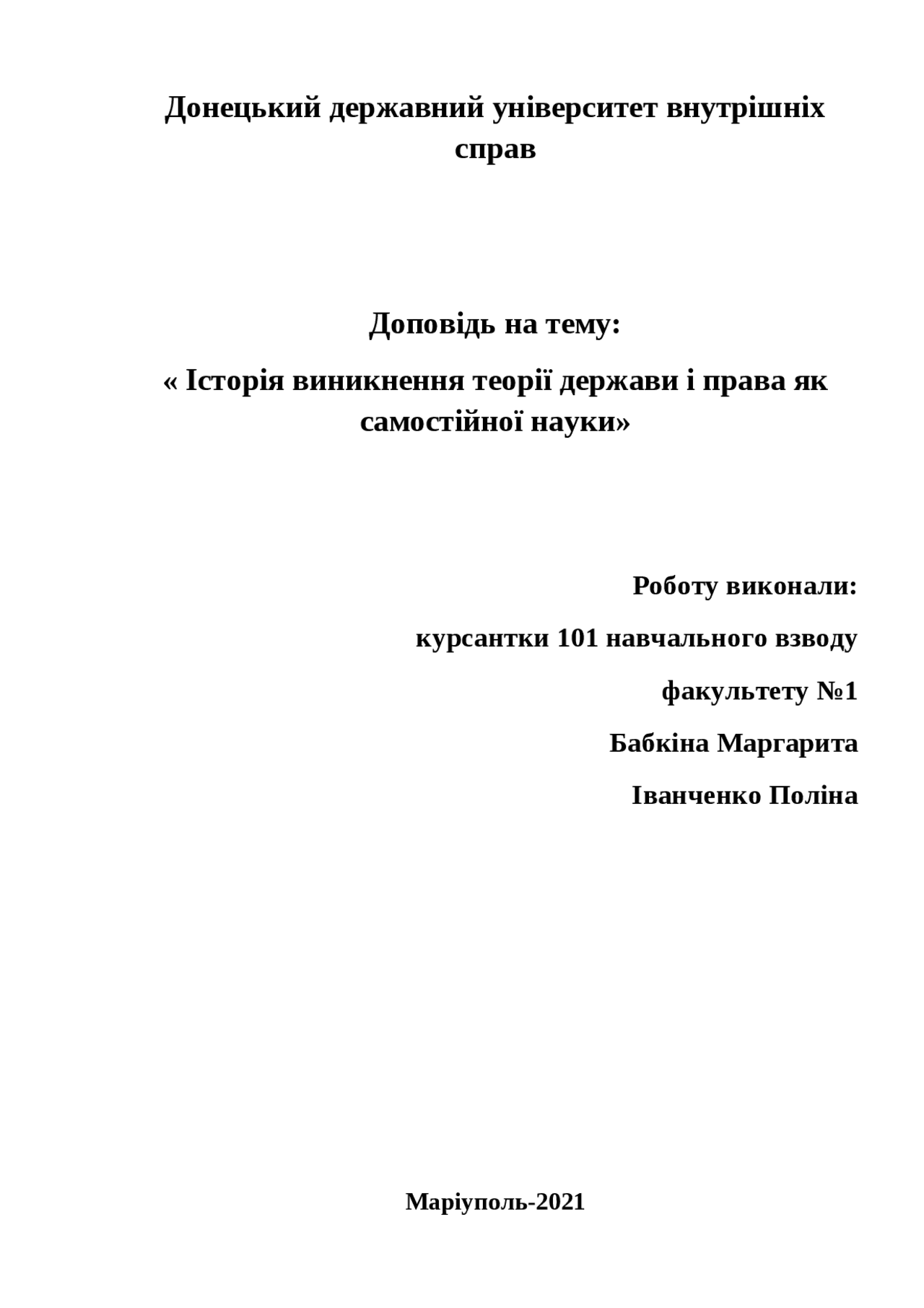 Донецький державний університет внутрішніх справ

Доповідь на тему:

« Історія виникнення теорії держави і права як самостійної науки»

Роботу виконали:

курсантки 101 навчального взводу

факультету №1

Бабкіна Маргарита

Іванченко Поліна

Маріуполь-2021